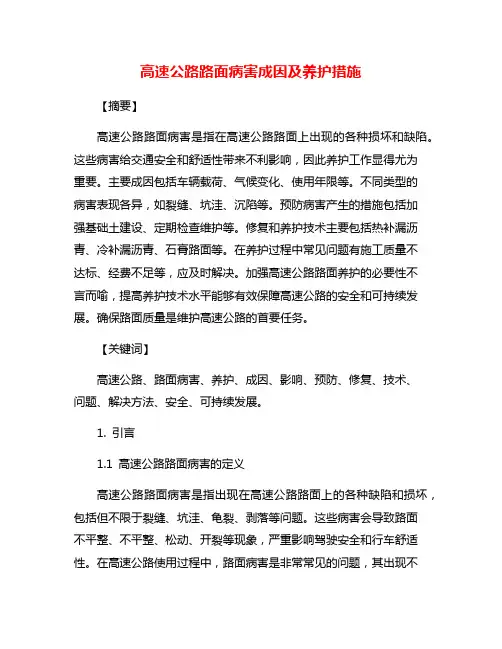 高速公路路面病害成因及养护措施

【摘要】

高速公路路面病害是指在高速公路路面上出现的各种损坏和缺陷。这些病害给交通安全和舒适性带来不利影响，因此养护工作显得尤为重要。主要成因包括车辆载荷、气候变化、使用年限等。不同类型的病害表现各异，如裂缝、坑洼、沉陷等。预防病害产生的措施包括加强基础土建设、定期检查维护等。修复和养护技术主要包括热补漏沥青、冷补漏沥青、石膏路面等。在养护过程中常见问题有施工质量不达标、经费不足等，应及时解决。加强高速公路路面养护的必要性不言而喻，提高养护技术水平能够有效保障高速公路的安全和可持续发展。确保路面质量是维护高速公路的首要任务。

【关键词】

高速公路、路面病害、养护、成因、影响、预防、修复、技术、问题、解决方法、安全、可持续发展。

1. 引言

1.1 高速公路路面病害的定义

高速公路路面病害是指出现在高速公路路面上的各种缺陷和损坏，包括但不限于裂缝、坑洼、龟裂、剥落等问题。这些病害会导致路面不平整、不平整、松动、开裂等现象，严重影响驾驶安全和行车舒适性。在高速公路使用过程中，路面病害是非常常见的问题，其出现不